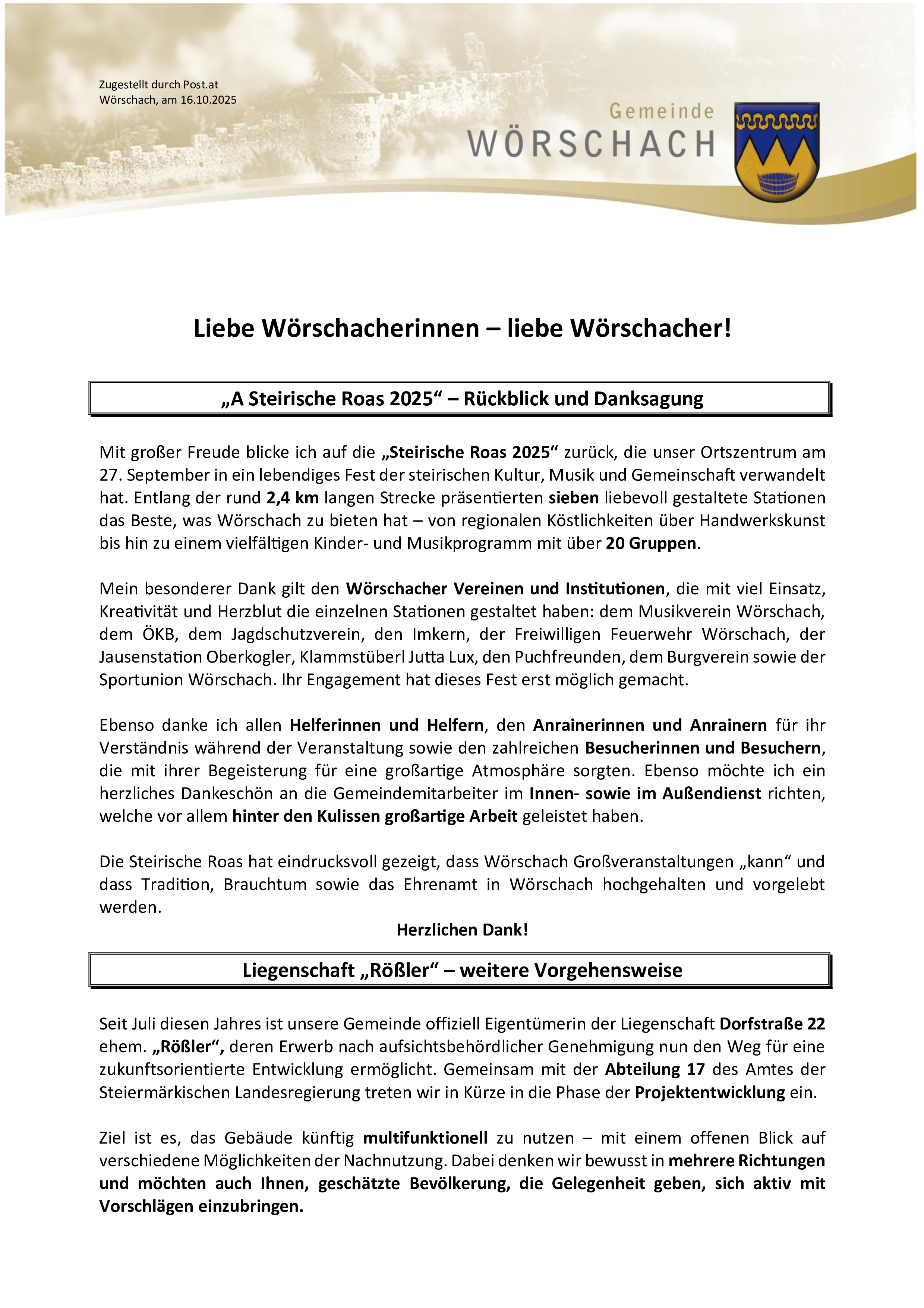 Zugestellt durch Post.at
Wörschach, am 16.10.2025

Gemeinde
WÖRSCHACH

Liebe Wörschacherinnen – liebe Wörschacher!

„A Steirische Roas 2025“ – Rückblick und Danksagung

Mit großer Freude blicke ich auf die „Steirische Roas 2025“ zurück, die unser Ortszentrum am 27. September in ein lebendiges Fest der steirischen Kultur, Musik und Gemeinschaft verwandelt hat. Entlang der rund 2,4 km langen Strecke präsentierten sieben liebevoll gestaltete Stationen das Beste, was Wörschach zu bieten hat – von regionalen Köstlichkeiten über Handwerkskunst bis hin zu einem vielfältigen Kinder- und Musikprogramm mit über 20 Gruppen.

Mein besonderer Dank gilt den Wörschacher Vereinen und Institutionen, die mit viel Einsatz, Kreativität und Herzblut die einzelnen Stationen gestaltet haben: dem Musikverein Wörschach, dem ÖKB, dem Jagdschutzverein, den Imkern, der Freiwilligen Feuerwehr Wörschach, der Jausenstation Oberkogler, Klammstüberl Jutta Lux, den Puchfreunden, dem Burgverein sowie der Sportunion Wörschach. Ihr Engagement hat dieses Fest erst möglich gemacht.

Ebenso danke ich allen Helferinnen und Helfern, den Anrainerinnen und Anrainern für ihr Verständnis während der Veranstaltung sowie den zahlreichen Besucherinnen und Besuchern, die mit ihrer Begeisterung für eine großartige Atmosphäre sorgten. Ebenso möchte ich ein herzliches Dankeschön an die Gemeindemitarbeiter im Innen- sowie im Außendienst richten, welche vor allem hinter den Kulissen großartige Arbeit geleistet haben.

Die Steirische Roas hat eindrucksvoll gezeigt, dass Wörschach Großveranstaltungen „kann“ und dass Tradition, Brauchtum sowie das Ehrenamt in Wörschach hochgehalten und vorgelebt werden.

Herzlichen Dank!

Liegenschaft „Rößler“ – weitere Vorgehensweise

Seit Juli diesen Jahres ist unsere Gemeinde offiziell Eigentümerin der Liegenschaft Dorfstraße 22 ehem. „Rößler“, deren Erwerb nach aufsichtsbehördlicher Genehmigung nun den Weg für eine zukunftsorientierte Entwicklung ermöglicht. Gemeinsam mit der Abteilung 17 des Amtes der Steiermärkischen Landesregierung treten wir in Kürze in die Phase der Projektentwicklung ein.

Ziel ist es, das Gebäude künftig multifunktionell zu nutzen – mit einem offenen Blick auf verschiedene Möglichkeiten der Nachnutzung. Dabei denken wir bewusst in mehrere Richtungen und möchten auch Ihnen, geschätzte Bevölkerung, die Gelegenheit geben, sich aktiv mit Vorschlägen einzubringen.